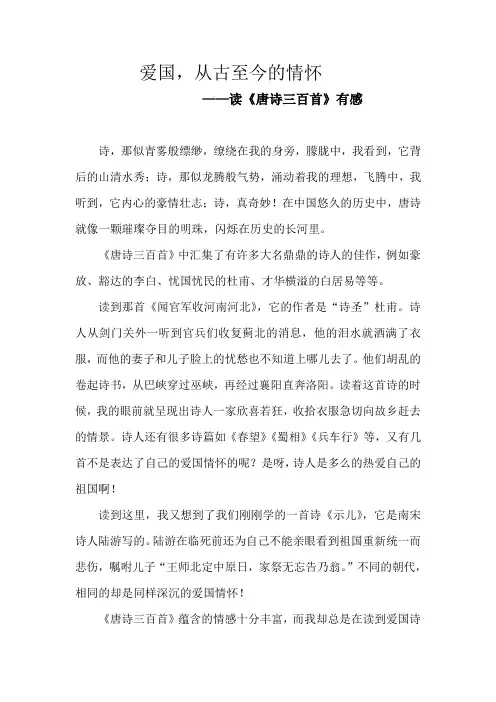 爱国，从古至今的情怀

——读《唐诗三百首》有感

诗，那似青雾般缥缈，缭绕在我的身旁，朦胧中，我看到，它背后的山清水秀；诗，那似龙腾般气势，涌动着我的理想，飞腾中，我听到，它内心的豪情壮志；诗，真奇妙！在中国悠久的历史中，唐诗就像一颗璀璨夺目的明珠，闪烁在历史的长河里。

《唐诗三百首》中汇集了有许多大名鼎鼎的诗人的佳作，例如豪放、豁达的李白、忧国忧民的杜甫、才华横溢的白居易等等。

读到那首《闻官军收河南河北》，它的作者是“诗圣”杜甫。诗人从剑门关外一听到官兵们收复蓟北的消息，他的泪水就洒满了衣服，而他的妻子和儿子脸上的忧愁也不知道上哪儿去了。他们胡乱的卷起诗书，从巴峡穿过巫峡，再经过襄阳直奔洛阳。读着这首诗的时候，我的眼前就呈现出诗人一家欣喜若狂，收拾衣服急切向故乡赶去的情景。诗人还有很多诗篇如《春望》《蜀相》《兵车行》等，又有几首不是表达了自己的爱国情怀的呢？是呀，诗人是多么的热爱自己的祖国啊！

读到这里，我又想到了我们刚刚学的一首诗《示儿》，它是南宋诗人陆游写的。陆游在临死前还为自己不能亲眼看到祖国重新统一而悲伤，嘱咐儿子“王师北定中原日，家祭无忘告乃翁。”不同的朝代，相同的却是同样深沉的爱国情怀！

《唐诗三百首》蕴含的情感十分丰富，而我却总是在读到爱国诗